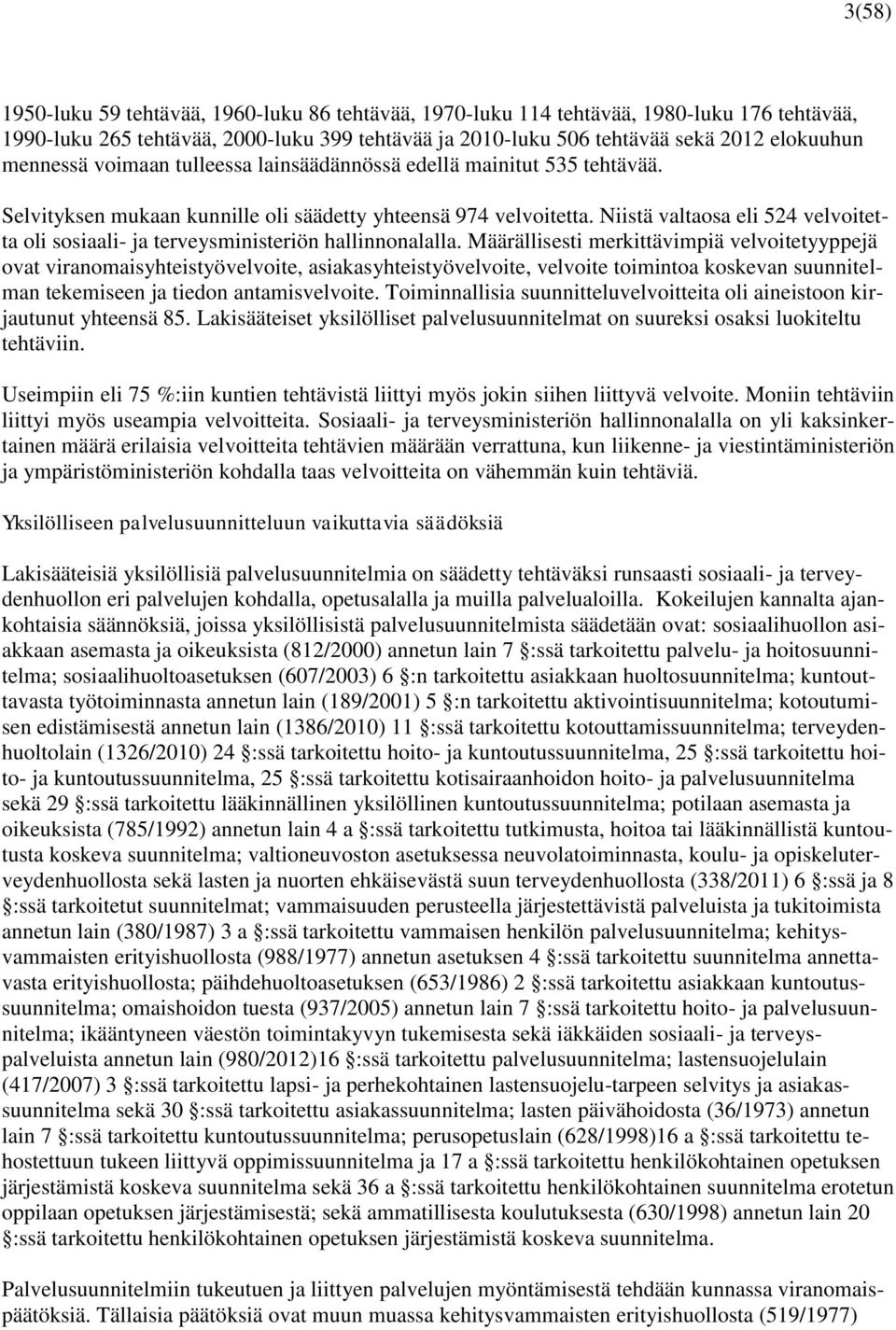 3(58)

1950-luku 59 tehtävää, 1960-luku 86 tehtävää, 1970-luku 114 tehtävää, 1980-luku 176 tehtävää, 1990-luku 265 tehtävää, 2000-luku 399 tehtävää ja 2010-luku 506 tehtävää sekä 2012 elokuuhun mennessä voimaan tulleessa lainsäädännössä edellä mainitut 535 tehtävää.

Selvityksen mukaan kunnille oli säädetty yhteensä 974 velvoitetta. Niistä valtaosa eli 524 velvoitetta oli sosiaali- ja terveysministeriön hallinnonalalla. Määrällisesti merkittävimpiä velvoitetyyppejä ovat viranomaisyhteistyövelvoite, asiakasyhteistyövelvoite, velvoite toimintoa koskevan suunnitelman tekemiseen ja tiedon antamisvelvoite. Toiminnallisia suunnitteluvelvoitteita oli aineistoon kirjautunut yhteensä 85. Lakisääteiset yksilölliset palvelusuunnitelmat on suureksi osaksi luokiteltu tehtäviin.

Useimpiin eli 75 %:iin kuntien tehtävistä liittyi myös jokin siihen liittyvä velvoite. Moniin tehtäviin liittyi myös useampia velvoitteita. Sosiaali- ja terveysministeriön hallinnonalalla on yli kaksinkertainen määrä erilaisia velvoitteita tehtävien määrään verrattuna, kun liikenne- ja viestintäministeriön ja ympäristöministeriön kohdalla taas velvoitteita on vähemmän kuin tehtäviä.

Yksilölliseen palvelusuunnitteluun vaikuttavia säädöksiä

Lakisääteisiä yksilöllisiä palvelusuunnitelmia on säädetty tehtäväksi runsaasti sosiaali- ja terveydenhuollon eri palvelujen kohdalla, opetusalalla ja muilla palvelualoilla. Kokeilujen kannalta ajankohtaisia säännöksiä, joissa yksilöllisistä palvelusuunnitelmista säädetään ovat: sosiaalihuollon asiakkaan asemasta ja oikeuksista (812/2000) annetun lain 7 §:ssä tarkoitettu palvelu- ja hoitosuunnitelma; sosiaalihuoltoasetuksen (607/2003) 6 §:n tarkoitettu asiakkaan huoltosuunnitelma; kuntouttavasta työtoiminnasta annetun lain (189/2001) 5 §:n tarkoitettu aktivointisuunnitelma; kotoutumisen edistämisestä annetun lain (1386/2010) 11 §:ssä tarkoitettu kotouttamissuunnitelma; terveydenhuoltolain (1326/2010) 24 §:ssä tarkoitettu hoito- ja kuntoutussuunnitelma, 25 §:ssä tarkoitettu hoito- ja kuntoutussuunnitelma, 25 §:ssä tarkoitettu kotisairaanhoidon hoito- ja palvelusuunnitelma sekä 29 §:ssä tarkoitettu lääkinnällinen yksilöllinen kuntoutussuunnitelma; potilaan asemasta ja oikeuksista (785/1992) annetun lain 4 a §:ssä tarkoitettu tutkimusta, hoitoa tai lääkinnällistä kuntoutusta koskeva suunnitelma; valtioneuvoston asetuksessa neuvolatoiminnasta, koulu- ja opiskeluterveydenhuollosta sekä lasten ja nuorten ehkäisevästä suun terveydenhuollosta (338/2011) 6 §:ssä ja 8 §:ssä tarkoitetut suunnitelmat; vammaisuuden perusteella järjestettävistä palveluista ja tukitoimista annetun lain (380/1987) 3 a §:ssä tarkoitettu vammaisen henkilön palvelusuunnitelma; kehitysvammaisten erityishuollosta (988/1977) annetun asetuksen 4 §:ssä tarkoitettu suunnitelma annettavasta erityishuollosta; päihdehuoltoasetuksen (653/1986) 2 §:ssä tarkoitettu asiakkaan kuntoutussuunnitelma; omaishoidon tuesta (937/2005) annetun lain 7 §:ssä tarkoitettu hoito- ja palvelusuunnitelma; ikääntyneen väestön toimintakyvyn tukemisesta sekä iäkkäiden sosiaali- ja terveyspalveluista annetun lain (980/2012)16 §:ssä tarkoitettu palvelusuunnitelma; lastensuojelulain (417/2007) 3 §:ssä tarkoitettu lapsi- ja perhekohtainen lastensuojelu-tarpeen selvitys ja asiakassuunnitelma sekä 30 §:ssä tarkoitettu asiakassuunnitelma; lasten päivähoidosta (36/1973) annetun lain 7 §:ssä tarkoitettu kuntoutussuunnitelma; perusopetuslain (628/1998)16 a §:ssä tarkoitettu tehostettuun tukeen liittyvä oppimissuunnitelma ja 17 a §:ssä tarkoitettu henkilökohtainen opetuksen järjestämistä koskeva suunnitelma sekä 36 a §:ssä tarkoitettu henkilökohtainen suunnitelma erotetun oppilaan opetuksen järjestämisestä; sekä ammatillisesta koulutuksesta (630/1998) annetun lain 20 §:ssä tarkoitettu henkilökohtainen opetuksen järjestämistä koskeva suunnitelma.

Palvelusuunnitelmiin tukeutuen ja liittyen palvelujen myöntämisestä tehdään kunnassa viranomaispäätöksiä. Tällaisia päätöksiä ovat muun muassa kehitysvammaisten erityishuollosta (519/1977)